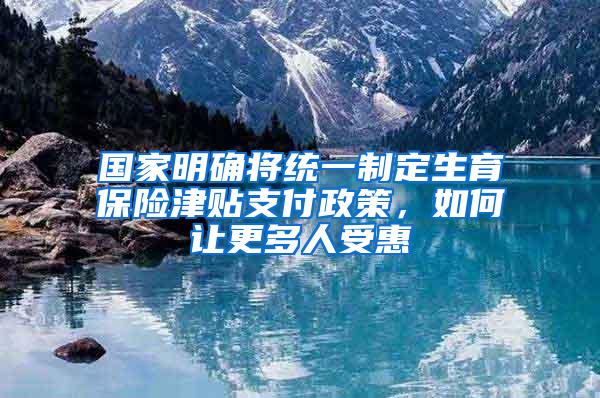 国家明确将统一制定生育保险津贴支付政策，如何让更多人受惠